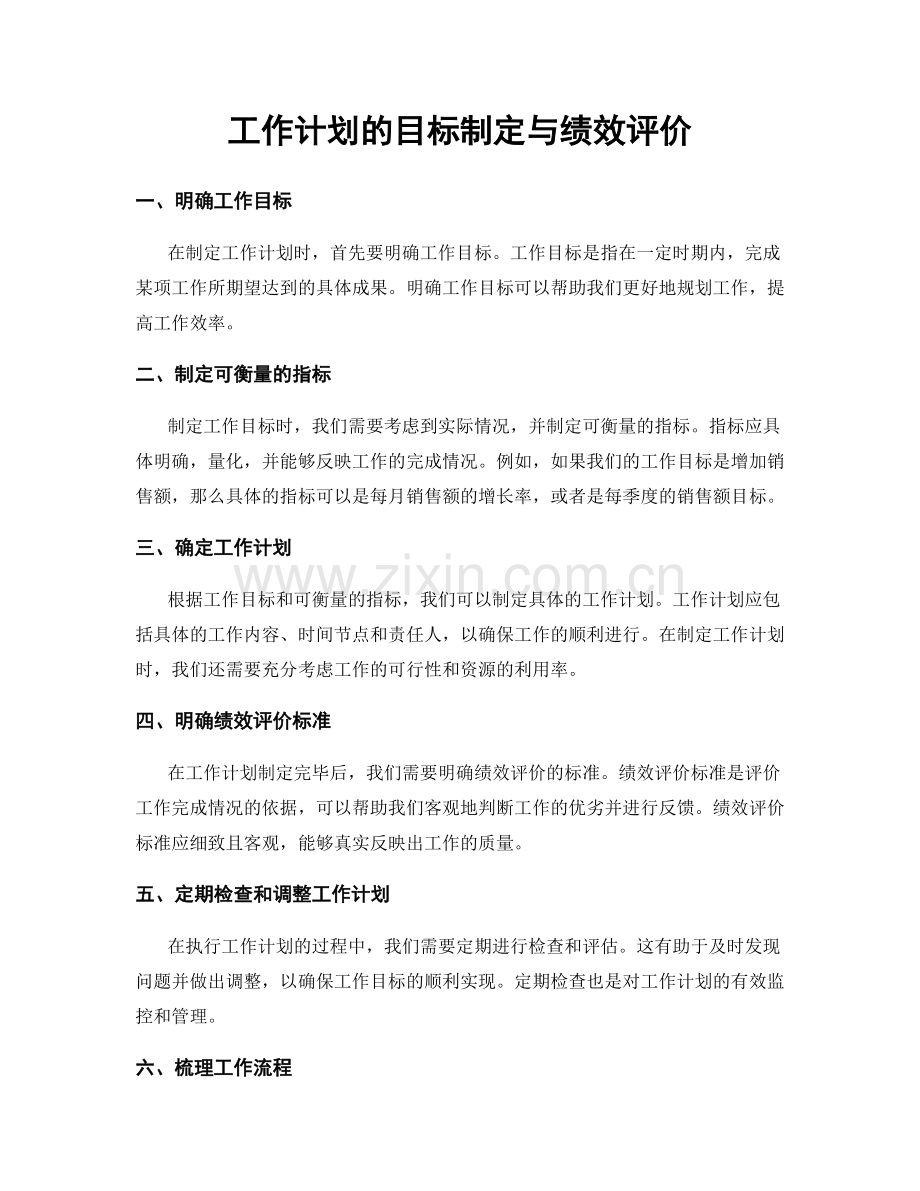 工作计划的目标制定与绩效评价

一、明确工作目标

在制定工作计划时，首先要明确工作目标。工作目标是指在一定时期内，完成某项工作所期望达到的具体成果。明确工作目标可以帮助我们更好地规划工作，提高工作效率。

二、制定可衡量的指标

制定工作目标时，我们需要考虑到实际情况，并制定可衡量的指标。指标应具体明确，量化，并能够反映工作的完成情况。例如，如果我们的工作目标是增加销售额，那么具体的指标可以是每月销售额的增长率，或者是每季度的销售额目标。

三、确定工作计划

根据工作目标和可衡量的指标，我们可以制定具体的工作计划。工作计划应包括具体的工作内容、时间节点和责任人，以确保工作的顺利进行。在制定工作计划时，我们还需要充分考虑工作的可行性和资源的利用率。

四、明确绩效评价标准

在工作计划制定完毕后，我们需要明确绩效评价的标准。绩效评价标准是评价工作完成情况的依据，可以帮助我们客观地判断工作的优劣并进行反馈。绩效评价标准应细致且客观，能够真实反映出工作的质量。

五、定期检查和调整工作计划

在执行工作计划的过程中，我们需要定期进行检查和评估。这有助于及时发现问题并做出调整，以确保工作目标的顺利实现。定期检查也是对工作计划的有效监控和管理。

六、梳理工作流程

www.zixin.com.cn